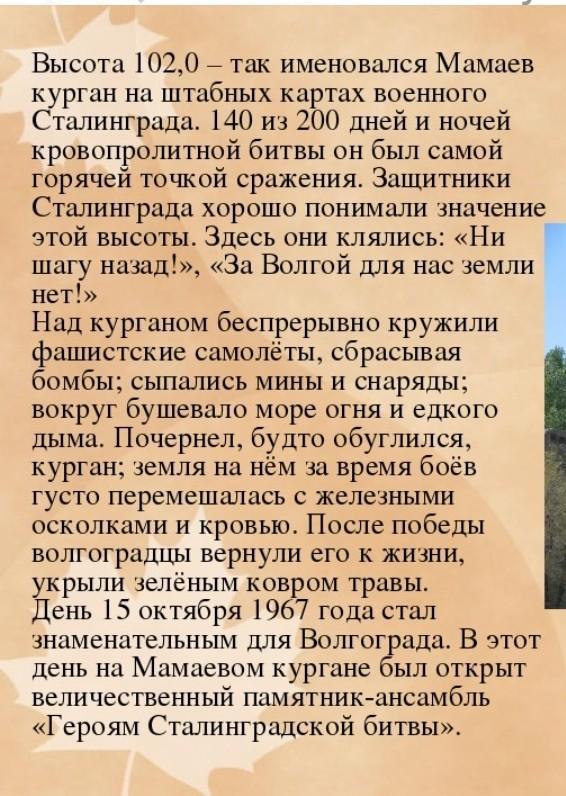 Высота 102,0 – так именовался Мамаев курган на штабных картах военного Сталинграда. 140 из 200 дней и ночей кровопролитной битвы он был самой горячей точкой сражения. Защитники Сталинграда хорошо понимали значение этой высоты. Здесь они клялись: «Ни шагу назад!», «За Волгой для нас земли нет!»

Над курганом беспрерывно кружили фашистские самолёты, сбрасывая бомбы; сыпались мины и снаряды; вокруг бушевало море огня и едкого дыма. Почернел, будто обуглился, курган; земля на нём за время боёв густо перемешалась с железными осколками и кровью. После победы волгоградцы вернули его к жизни, укрыли зелёным ковром травы.

День 15 октября 1967 года стал знаменательным для Волгограда. В этот день на Мамаевом кургане был открыт величественный памятник-ансамбль «Героям Сталинградской битвы».